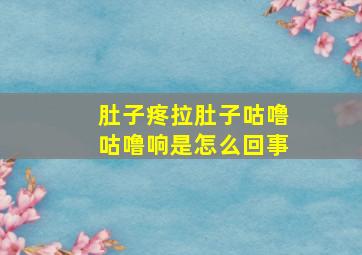 肚子疼拉肚子咕噜咕噜响是怎么回事